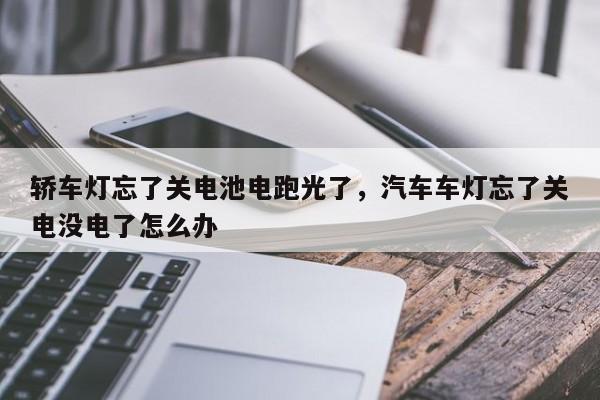 轿车灯忘了关电池电跑光了，汽车车灯忘了关电没电了怎么办